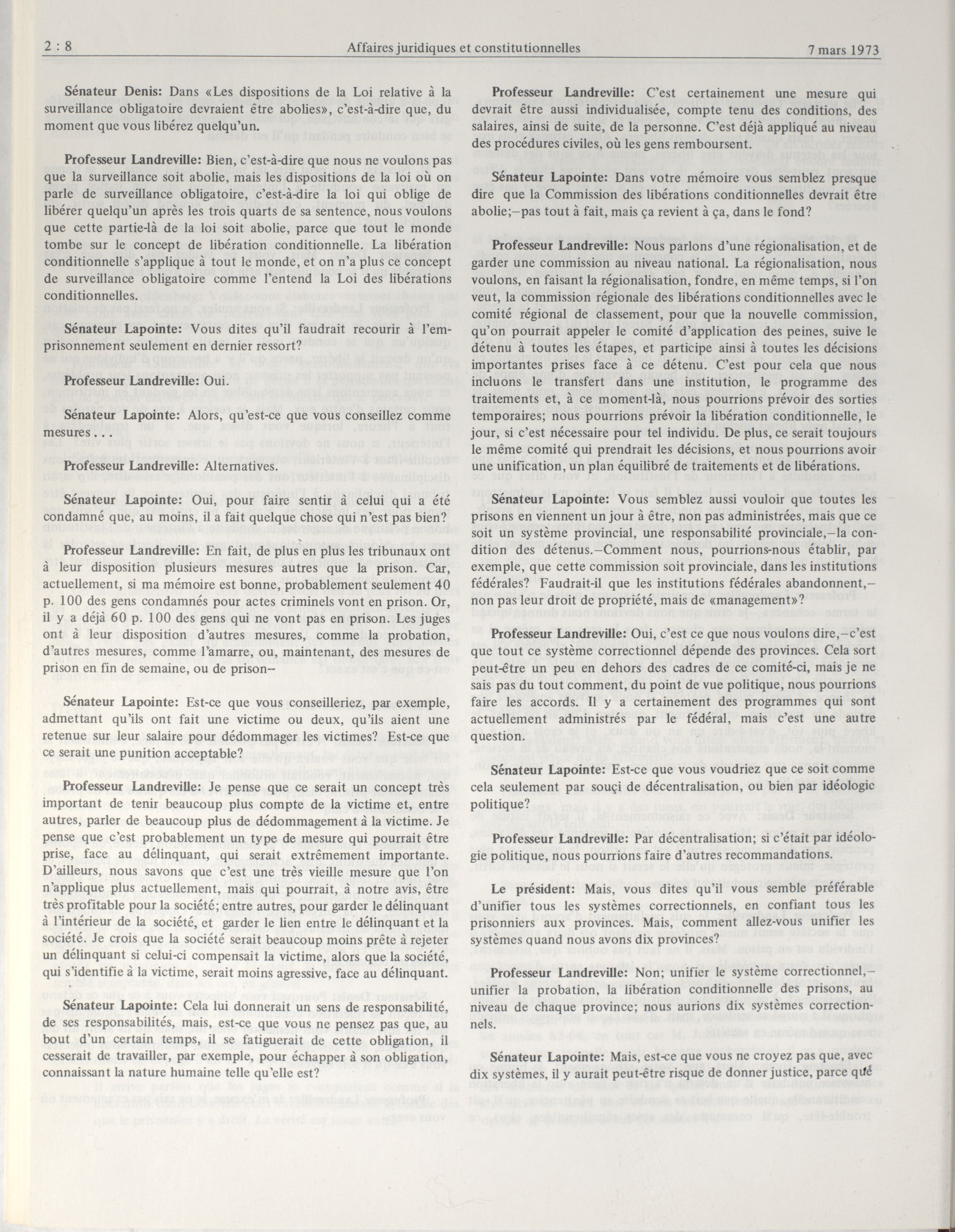 2 : 8 Affaires juridiques et constitutionnelles 7 mars 1973

Sénateur Denis: Dans «Les dispositions de la Loi relative à la surveillance obligatoire devraient être abolies», c'est-à-dire que, du moment que vous libérez quelqu'un.

Professeur Landreville: Bien, c'est-à-dire que nous ne voulons pas que la surveillance soit abolie, mais les dispositions de la loi où on parle de surveillance obligatoire, c'est-à-dire la loi qui oblige de libérer quelqu'un après les trois quarts de sa sentence, nous voulons que cette partie-là de la loi soit abolie, parce que tout le monde tombe sur le concept de libération conditionnelle. La libération conditionnelle s'applique à tout le monde, et on n'a plus ce concept de surveillance obligatoire comme l'entend la Loi des libérations conditionnelles.

Sénateur Lapointe: Vous dites qu'il faudrait recourir à l'emprisonnement seulement en dernier ressort?

Professeur Landreville: Oui.

Sénateur Lapointe: Alors, qu'est-ce que vous conseillez comme mesures . . .

Professeur Landreville: Alternatives.

Sénateur Lapointe: Oui, pour faire sentir à celui qui a été condamné que, au moins, il a fait quelque chose qui n'est pas bien?

Professeur Landreville: En fait, de plus en plus les tribunaux ont à leur disposition plusieurs mesures autres que la prison. Car, actuellement, si ma mémoire est bonne, probablement seulement 40 p. 100 des gens condamnés pour actes criminels vont en prison. Or, il y a déjà 60 p. 100 des gens qui ne vont pas en prison. Les juges ont à leur disposition d'autres mesures, comme la probation, d'autres mesures, comme l'amarre, ou, maintenant, des mesures de prison en fin de semaine, ou de prison—

Sénateur Lapointe: Est-ce que vous conseilleriez, par exemple, admettant qu'ils ont fait une victime ou deux, qu'ils aient une retenue sur leur salaire pour dédommager les victimes? Est-ce que ce serait une punition acceptable?

Professeur Landreville: Je pense que ce serait un concept très important de tenir beaucoup plus compte de la victime et, entre autres, parler de beaucoup plus de dédommagement à la victime. Je pense que c'est probablement un type de mesure qui pourrait être prise, face au délinquant, qui serait extrêmement importante. D'ailleurs, nous savons que c'est une très vieille mesure que l'on n'applique plus actuellement, mais qui pourrait, à notre avis, être très profitable pour la société; entre autres, pour garder le délinquant à l'intérieur de la société, et garder le lien entre le délinquant et la société. Je crois que la société serait beaucoup moins prête à rejeter un délinquant si celui-ci compensait la victime, alors que la société, qui s'identifie à la victime, serait moins agressive, face au délinquant.

Sénateur Lapointe: Cela lui donnerait un sens de responsabilité, de ses responsabilités, mais, est-ce que vous ne pensez pas que, au bout d'un certain temps, il se fatiguerait de cette obligation, il cesserait de travailler, par exemple, pour échapper à son obligation, connaissant la nature humaine telle qu'elle est?

Professeur Landreville: C'est certainement une mesure qui devrait être aussi individualisée, compte tenu des conditions, des salaires, ainsi de suite, de la personne. C'est déjà appliqué au niveau des procédures civiles, où les gens remboursent.

Sénateur Lapointe: Dans votre mémoire vous semblez presque dire que la Commission des libérations conditionnelles devrait être abolie;—pas tout à fait, mais ça revient à ça, dans le fond?

Professeur Landreville: Nous parlons d'une régionalisation, et de garder une commission au niveau national. La régionalisation, nous voulons, en faisant la régionalisation, fondre, en même temps, si l'on veut, la commission régionale des libérations conditionnelles avec le comité régional de classement, pour que la nouvelle commission, qu'on pourrait appeler le comité d'application des peines, suive le détenu à toutes les étapes, et participe ainsi à toutes les décisions importantes prises face à ce détenu. C'est pour cela que nous incluons le transfert dans une institution, le programme des traitements et, à ce moment-là, nous pourrions prévoir des sorties temporaires; nous pourrions prévoir la libération conditionnelle, le jour, si c'est nécessaire pour tel individu. De plus, ce serait toujours le même comité qui prendrait les décisions, et nous pourrions avoir une unification, un plan équilibré de traitements et de libérations.

Sénateur Lapointe: Vous semblez aussi vouloir que toutes les prisons en viennent un jour à être, non pas administrées, mais que ce soit un système provincial, une responsabilité provinciale,—la condition des détenus.—Comment nous, pourrions-nous établir, par exemple, que cette commission soit provinciale, dans les institutions fédérales? Faudrait-il que les institutions fédérales abandonnent,—non pas leur droit de propriété, mais de «management»?

Professeur Landreville: Oui, c'est ce que nous voulons dire,—c'est que tout ce système correctionnel dépende des provinces. Cela sort peut-être un peu en dehors des cadres de ce comité-ci, mais je ne sais pas du tout comment, du point de vue politique, nous pourrions faire les accords. Il y a certainement des programmes qui sont actuellement administrés par le fédéral, mais c'est une autre question.

Sénateur Lapointe: Est-ce que vous voudriez que ce soit comme cela seulement par souçi de décentralisation, ou bien par idéologic politique?

Professeur Landreville: Par décentralisation; si c'était par idéologie politique, nous pourrions faire d'autres recommandations.

Le président: Mais, vous dites qu'il vous semble préférable d'unifier tous les systèmes correctionnels, en confiant tous les prisonniers aux provinces. Mais, comment allez-vous unifier les systèmes quand nous avons dix provinces?

Professeur Landreville: Non; unifier le système correctionnel,—unifier la probation, la libération conditionnelle des prisons, au niveau de chaque province; nous aurions dix systèmes correctionnels.

Sénateur Lapointe: Mais, est-ce que vous ne croyez pas que, avec dix systèmes, il y aurait peut-être risque de donner justice, parce que